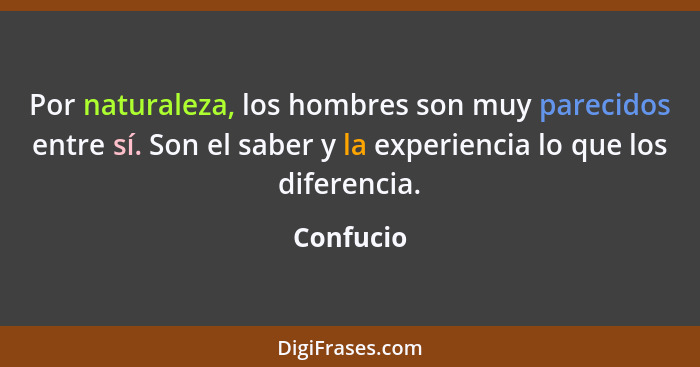 Por naturaleza, los hombres son muy parecidos entre sí. Son el saber y la experiencia lo que los diferencia.

Confucio

DigiFrases.com